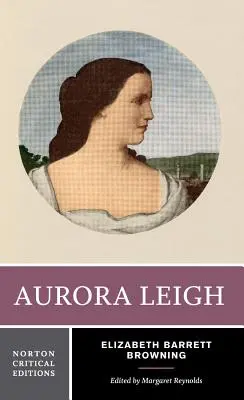 AURORA LEIGH

NORTON CRITICAL EDITIONS

ELIZABETH BARRETT BROWNING

Edited by Margaret Reynolds